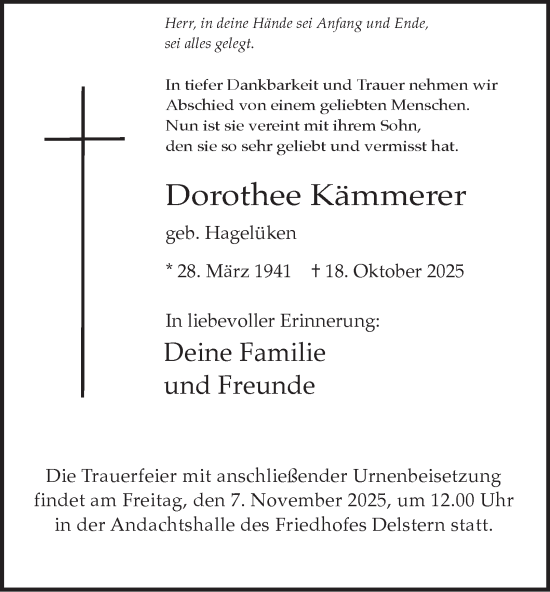 Herr, in deine Hände sei Anfang und Ende,
sei alles gelegt.

In tiefer Dankbarkeit und Trauer nehmen wir Abschied von einem geliebten Menschen. Nun ist sie vereint mit ihrem Sohn, den sie so sehr geliebt und vermisst hat.

Dorothee Kämmerer

geb. Hagelüken

* 28. März 1941 † 18. Oktober 2025

In liebevoller Erinnerung:

Deine Familie
und Freunde

Die Trauerfeier mit anschließender Urnenbeisetzung findet am Freitag, den 7. November 2025, um 12.00 Uhr in der Andachtshalle des Friedhofes Delstern statt.